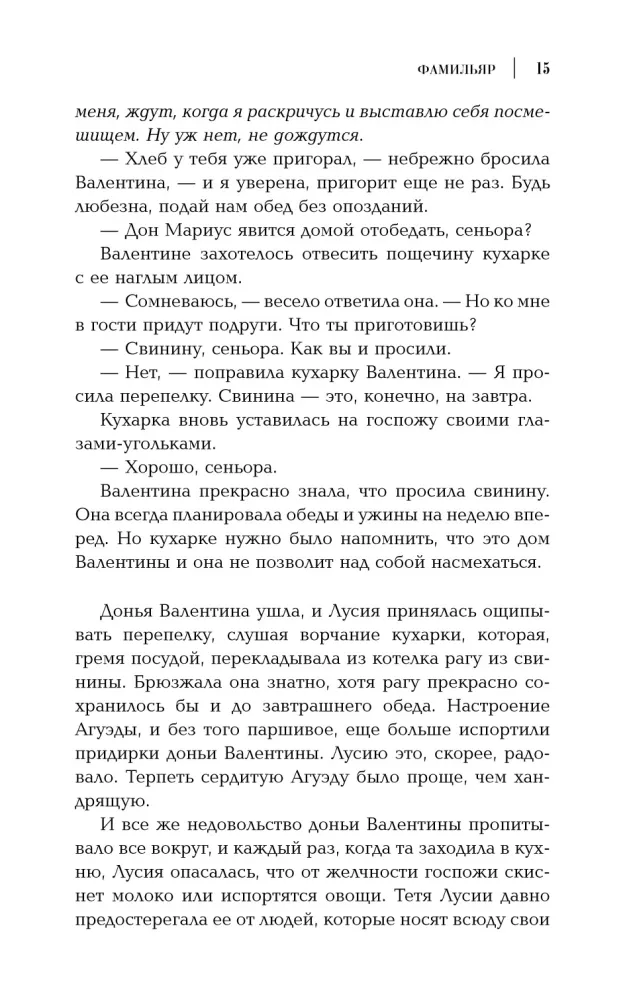 ФАМИЛЬЯР | 15

меня, ждут, когда я раскричусь и выставлю себя посмешищем. Ну уж нет, не дождутся.

— Хлеб у тебя уже пригорал, — небрежно бросила Валентина, — и я уверена, пригорит еще не раз. Будь любезна, подай нам обед без опозданий.

— Дон Мариус явится домой отобедать, сеньора?

Валентине захотелось отвесить пощечину кухарке с ее наглым лицом.

— Сомневаюсь, — весело ответила она. — Но ко мне в гости придут подруги. Что ты приготовишь?

— Свинину, сеньора. Как вы и просили.

— Нет, — поправила кухарку Валентина. — Я просила перепелку. Свинина — это, конечно, на завтра.

Кухарка вновь уставилась на госпожу своими глазами-угольками.

— Хорошо, сеньора.

Валентина прекрасно знала, что просила свинину. Она всегда планировала обеды и ужины на неделю вперед. Но кухарке нужно было напомнить, что это дом Валентины и она не позволит над собой насмехаться.

Донья Валентина ушла, и Лусия принялась ощипывать перепелку, слушая ворчание кухарки, которая, гремя посудой, перекладывала из котелка рагу из свинины. Брюзжала она знатно, хотя рагу прекрасно сохранилось бы и до завтрашнего обеда. Настроение Агуэды, и без того паршивое, еще больше испортили придирки доньи Валентины. Лусию это, скорее, радовало. Терпеть сердитую Агуэду было проще, чем хандрящую.

И все же недовольство доньи Валентины пропитывало все вокруг, и каждый раз, когда та заходила в кухню, Лусия опасалась, что от желчности госпожи скиснет молоко или испортятся овощи. Тетя Лусии давно предостерегала ее от людей, которые носят всюду свои